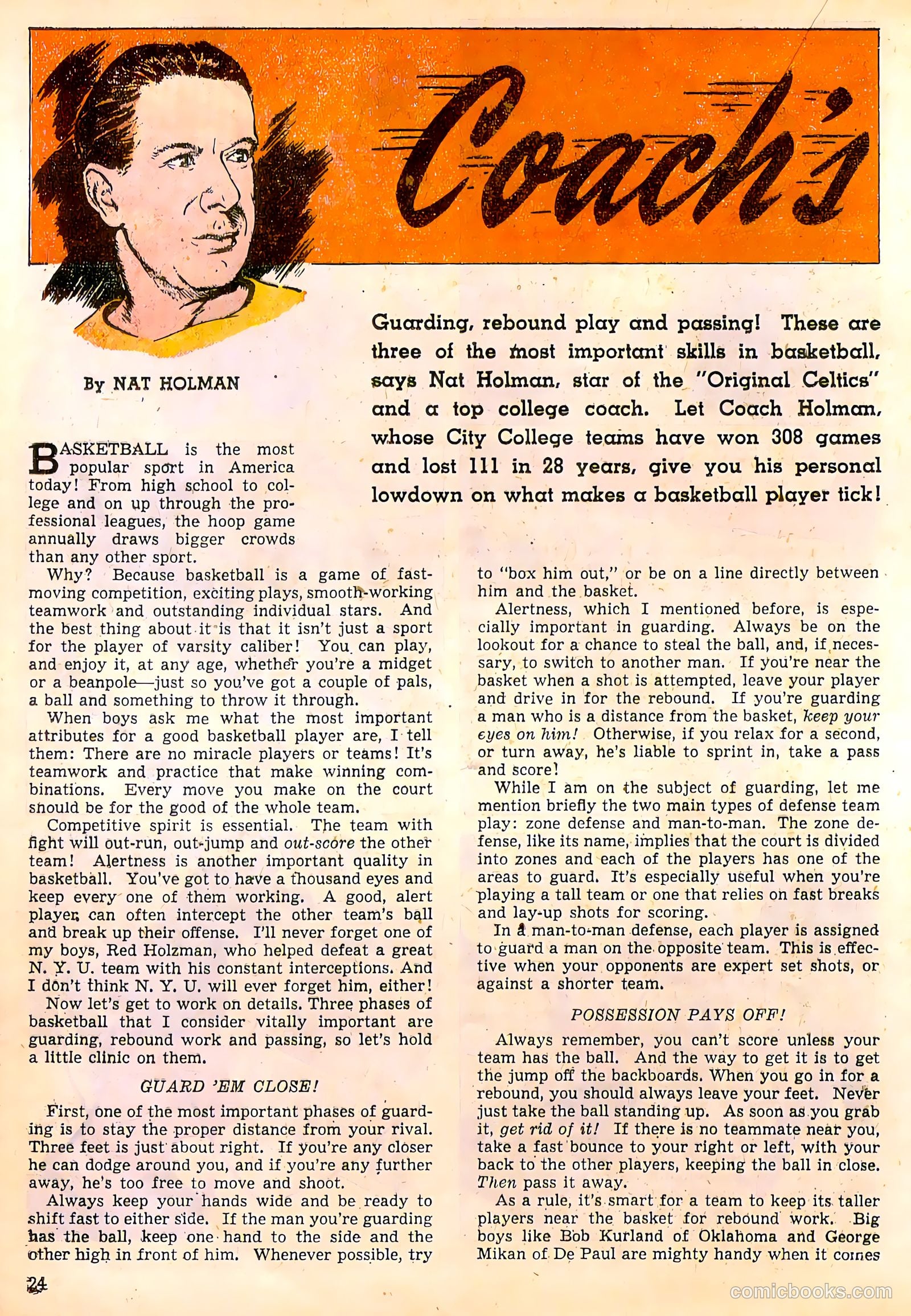 Coach's

By NAT HOLMAN

Guarding, rebound play and passing! These are three of the most important skills in basketball, says Nat Holman, star of the "Original Celtics" and a top college coach. Let Coach Holman, whose City College teams have won 308 games and lost 111 in 28 years, give you his personal lowdown on what makes a basketball player tick!

BASKETBALL is the most popular sport in America today! From high school to college and on up through the professional leagues, the hoop game annually draws bigger crowds than any other sport.

Why? Because basketball is a game of fast-moving competition, exciting plays, smooth-working teamwork and outstanding individual stars. And the best thing about it is that it isn't just a sport for the player of varsity caliber! You can play, and enjoy it, at any age, whether you're a midget or a beanpole—just so you've got a couple of pals, a ball and something to throw it through.

When boys ask me what the most important attributes for a good basketball player are, I tell them: There are no miracle players or teams! It's teamwork and practice that make winning combinations. Every move you make on the court should be for the good of the whole team.

Competitive spirit is essential. The team with fight will out-run, out-jump and out-score the other team! Alertness is another important quality in basketball. You've got to have a thousand eyes and keep every one of them working. A good, alert player can often intercept the other team's ball and break up their offense. I'll never forget one of my boys, Red Holzman, who helped defeat a great N. Y. U. team with his constant interceptions. And I don't think N. Y. U. will ever forget him, either!

Now let's get to work on details. Three phases of basketball that I consider vitally important are guarding, rebound work and passing, so let's hold a little clinic on them.

GUARD 'EM CLOSE!

First, one of the most important phases of guarding is to stay the proper distance from your rival. Three feet is just about right. If you're any closer he can dodge around you, and if you're any further away, he's too free to move and shoot.

Always keep your hands wide and be ready to shift fast to either side. If the man you're guarding has the ball, keep one hand to the side and the other high in front of him. Whenever possible, try to "box him out," or be on a line directly between him and the basket.

Alertness, which I mentioned before, is especially important in guarding. Always be on the lookout for a chance to steal the ball, and, if necessary, to switch to another man. If you're near the basket when a shot is attempted, leave your player and drive in for the rebound. If you're guarding a man who is a distance from the basket, keep your eyes on him! Otherwise, if you relax for a second, or turn away, he's liable to sprint in, take a pass and score!

While I am on the subject of guarding, let me mention briefly the two main types of defense team play: zone defense and man-to-man. The zone defense, like its name, implies that the court is divided into zones and each of the players has one of the areas to guard. It's especially useful when you're playing a tall team or one that relies on fast breaks and lay-up shots for scoring.

In a man-to-man defense, each player is assigned to guard a man on the opposite team. This is effective when your opponents are expert set shots, or against a shorter team.

POSSESSION PAYS OFF!

Always remember, you can't score unless your team has the ball. And the way to get it is to get the jump off the backboards. When you go in for a rebound, you should always leave your feet. Never just take the ball standing up. As soon as you grab it, get rid of it! If there is no teammate near you, take a fast bounce to your right or left, with your back to the other players, keeping the ball in close. Then pass it away.

As a rule, it's smart for a team to keep its taller players near the basket for rebound work. Big boys like Bob Kurland of Oklahoma and George Mikan of De Paul are mighty handy when it comes

24

comicbooks.com